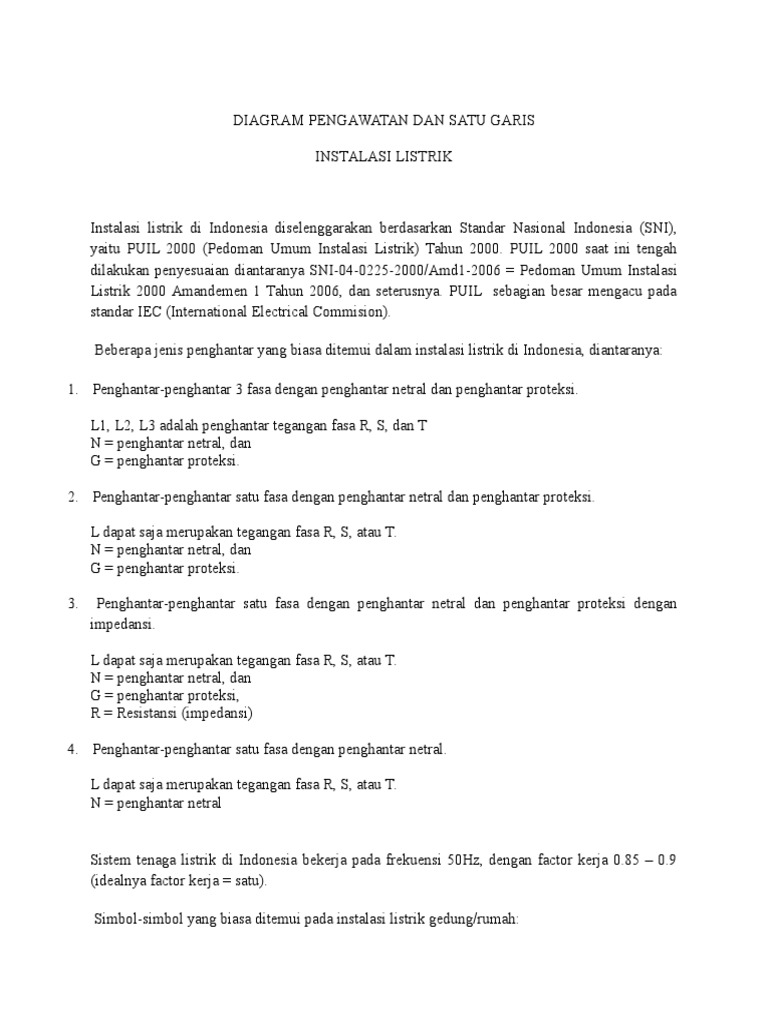 DIAGRAM PENGAWATAN DAN SATU GARIS

INSTALASI LISTRIK

Instalasi listrik di Indonesia diselenggarakan berdasarkan Standar Nasional Indonesia (SNI), yaitu PUIL 2000 (Pedoman Umum Instalasi Listrik) Tahun 2000. PUIL 2000 saat ini tengah dilakukan penyesuaian diantaranya SNI-04-0225-2000/Amd1-2006 = Pedoman Umum Instalasi Listrik 2000 Amandemen 1 Tahun 2006, dan seterusnya. PUIL sebagian besar mengacu pada standar IEC (International Electrical Commision).

Beberapa jenis penghantar yang biasa ditemui dalam instalasi listrik di Indonesia, diantaranya:

1. Penghantar-penghantar 3 fasa dengan penghantar netral dan penghantar proteksi.

L1, L2, L3 adalah penghantar tegangan fasa R, S, dan T
N = penghantar netral, dan
G = penghantar proteksi.

2. Penghantar-penghantar satu fasa dengan penghantar netral dan penghantar proteksi.

L dapat saja merupakan tegangan fasa R, S, atau T.
N = penghantar netral, dan
G = penghantar proteksi.

3. Penghantar-penghantar satu fasa dengan penghantar netral dan penghantar proteksi dengan impedansi.

L dapat saja merupakan tegangan fasa R, S, atau T.
N = penghantar netral, dan
G = penghantar proteksi,
R = Resistansi (impedansi)

4. Penghantar-penghantar satu fasa dengan penghantar netral.

L dapat saja merupakan tegangan fasa R, S, atau T.
N = penghantar netral

Sistem tenaga listrik di Indonesia bekerja pada frekuensi 50Hz, dengan factor kerja 0.85 – 0.9 (idealnya factor kerja = satu).

Simbol-simbol yang biasa ditemui pada instalasi listrik gedung/rumah: